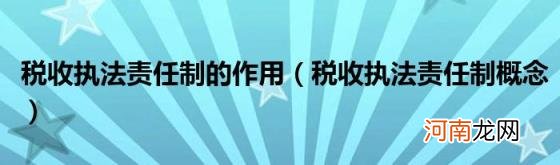 税收执法责任制的作用（税收执法责任制概念）

河南龙网